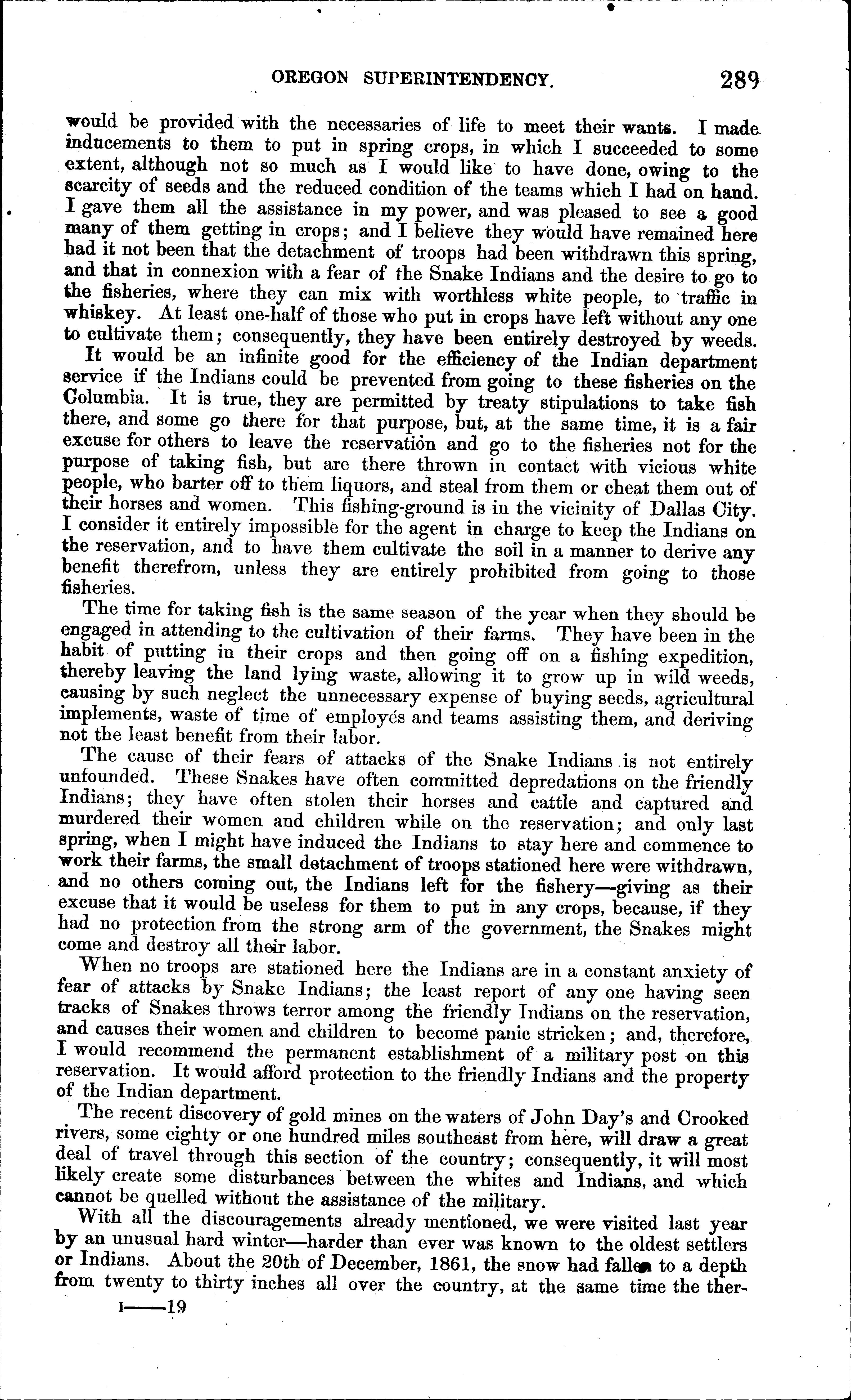 OREGON SUPERINTENDENCY. 289

would be provided with the necessaries of life to meet their wants. I made inducements to them to put in spring crops, in which I succeeded to some extent, although not so much as I would like to have done, owing to the scarcity of seeds and the reduced condition of the teams which I had on hand. I gave them all the assistance in my power, and was pleased to see a good many of them getting in crops; and I believe they would have remained here had it not been that the detachment of troops had been withdrawn this spring, and that in connexion with a fear of the Snake Indians and the desire to go to the fisheries, where they can mix with worthless white people, to traffic in whiskey. At least one-half of those who put in crops have left without any one to cultivate them; consequently, they have been entirely destroyed by weeds.

It would be an infinite good for the efficiency of the Indian department service if the Indians could be prevented from going to these fisheries on the Columbia. It is true, they are permitted by treaty stipulations to take fish there, and some go there for that purpose, but, at the same time, it is a fair excuse for others to leave the reservation and go to the fisheries not for the purpose of taking fish, but are there thrown in contact with vicious white people, who barter off to them liquors, and steal from them or cheat them out of their horses and women. This fishing-ground is in the vicinity of Dallas City. I consider it entirely impossible for the agent in charge to keep the Indians on the reservation, and to have them cultivate the soil in a manner to derive any benefit therefrom, unless they are entirely prohibited from going to those fisheries.

The time for taking fish is the same season of the year when they should be engaged in attending to the cultivation of their farms. They have been in the habit of putting in their crops and then going off on a fishing expedition, thereby leaving the land lying waste, allowing it to grow up in wild weeds, causing by such neglect the unnecessary expense of buying seeds, agricultural implements, waste of time of employés and teams assisting them, and deriving not the least benefit from their labor.

The cause of their fears of attacks of the Snake Indians is not entirely unfounded. These Snakes have often committed depredations on the friendly Indians; they have often stolen their horses and cattle and captured and murdered their women and children while on the reservation; and only last spring, when I might have induced the Indians to stay here and commence to work their farms, the small detachment of troops stationed here were withdrawn, and no others coming out, the Indians left for the fishery—giving as their excuse that it would be useless for them to put in any crops, because, if they had no protection from the strong arm of the government, the Snakes might come and destroy all their labor.

When no troops are stationed here the Indians are in a constant anxiety of fear of attacks by Snake Indians; the least report of any one having seen tracks of Snakes throws terror among the friendly Indians on the reservation, and causes their women and children to become panic stricken; and, therefore, I would recommend the permanent establishment of a military post on this reservation. It would afford protection to the friendly Indians and the property of the Indian department.

The recent discovery of gold mines on the waters of John Day's and Crooked rivers, some eighty or one hundred miles southeast from here, will draw a great deal of travel through this section of the country; consequently, it will most likely create some disturbances between the whites and Indians, and which cannot be quelled without the assistance of the military.

With all the discouragements already mentioned, we were visited last year by an unusual hard winter—harder than ever was known to the oldest settlers or Indians. About the 20th of December, 1861, the snow had fallen to a depth from twenty to thirty inches all over the country, at the same time the ther-

I——19